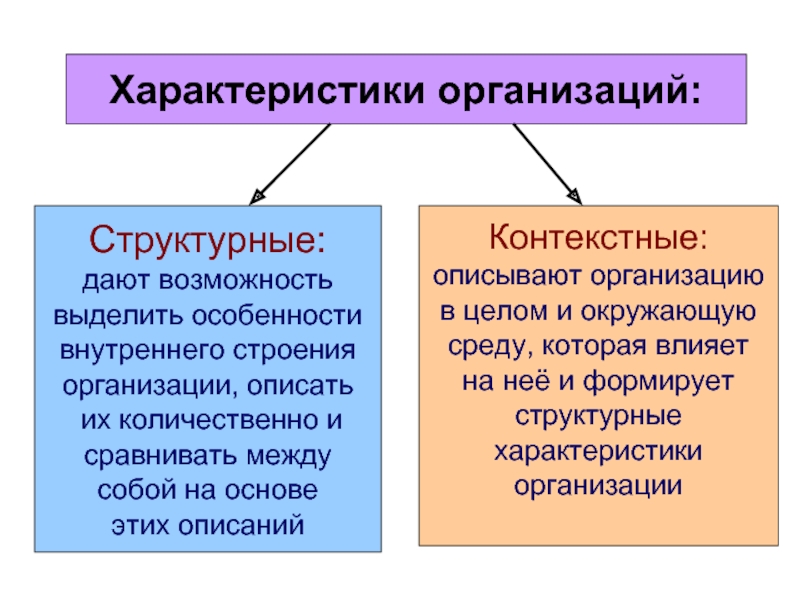 Характеристики организаций:

Структурные:
дают возможность выделить особенности внутреннего строения организации, описать их количественно и сравнивать между собой на основе этих описаний

Контекстные:
описывают организацию в целом и окружающую среду, которая влияет на неё и формирует структурные характеристики организации